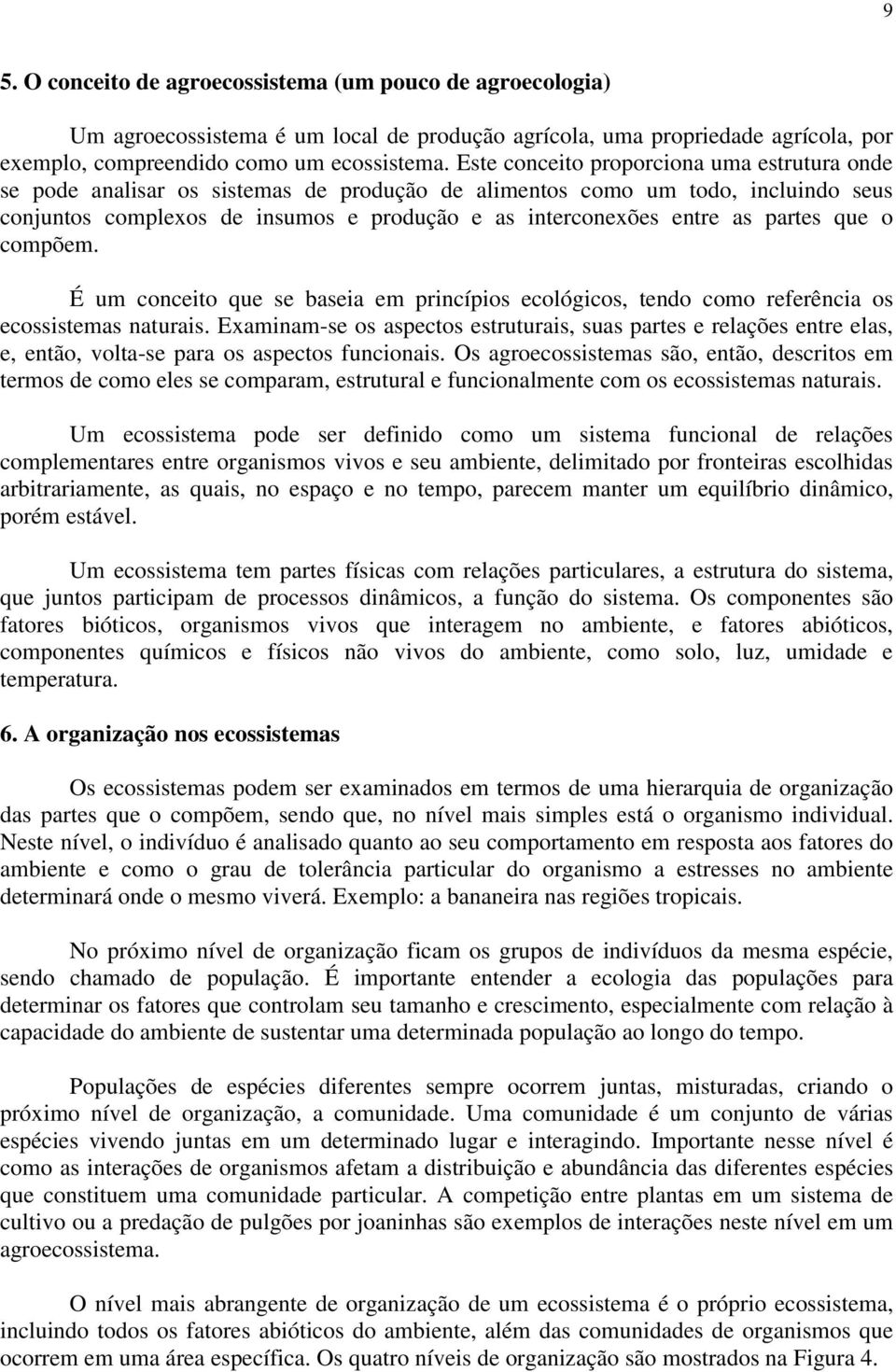 9

5. O conceito de agroecossistema (um pouco de agroecologia)

Um agroecossistema é um local de produção agrícola, uma propriedade agrícola, por exemplo, compreendido como um ecossistema. Este conceito proporciona uma estrutura onde se pode analisar os sistemas de produção de alimentos como um todo, incluindo seus conjuntos complexos de insumos e produção e as interconexões entre as partes que o compõem.

É um conceito que se baseia em princípios ecológicos, tendo como referência os ecossistemas naturais. Examinam-se os aspectos estruturais, suas partes e relações entre elas, e, então, volta-se para os aspectos funcionais. Os agroecossistemas são, então, descritos em termos de como eles se comparam, estrutural e funcionalmente com os ecossistemas naturais.

Um ecossistema pode ser definido como um sistema funcional de relações complementares entre organismos vivos e seu ambiente, delimitado por fronteiras escolhidas arbitrariamente, as quais, no espaço e no tempo, parecem manter um equilíbrio dinâmico, porém estável.

Um ecossistema tem partes físicas com relações particulares, a estrutura do sistema, que juntos participam de processos dinâmicos, a função do sistema. Os componentes são fatores bióticos, organismos vivos que interagem no ambiente, e fatores abióticos, componentes químicos e físicos não vivos do ambiente, como solo, luz, umidade e temperatura.

6. A organização nos ecossistemas

Os ecossistemas podem ser examinados em termos de uma hierarquia de organização das partes que o compõem, sendo que, no nível mais simples está o organismo individual. Neste nível, o indivíduo é analisado quanto ao seu comportamento em resposta aos fatores do ambiente e como o grau de tolerância particular do organismo a estresses no ambiente determinará onde o mesmo viverá. Exemplo: a bananeira nas regiões tropicais.

No próximo nível de organização ficam os grupos de indivíduos da mesma espécie, sendo chamado de população. É importante entender a ecologia das populações para determinar os fatores que controlam seu tamanho e crescimento, especialmente com relação à capacidade do ambiente de sustentar uma determinada população ao longo do tempo.

Populações de espécies diferentes sempre ocorrem juntas, misturadas, criando o próximo nível de organização, a comunidade. Uma comunidade é um conjunto de várias espécies vivendo juntas em um determinado lugar e interagindo. Importante nesse nível é como as interações de organismos afetam a distribuição e abundância das diferentes espécies que constituem uma comunidade particular. A competição entre plantas em um sistema de cultivo ou a predação de pulgões por joaninhas são exemplos de interações neste nível em um agroecossistema.

O nível mais abrangente de organização de um ecossistema é o próprio ecossistema, incluindo todos os fatores abióticos do ambiente, além das comunidades de organismos que ocorrem em uma área específica. Os quatro níveis de organização são mostrados na Figura 4.